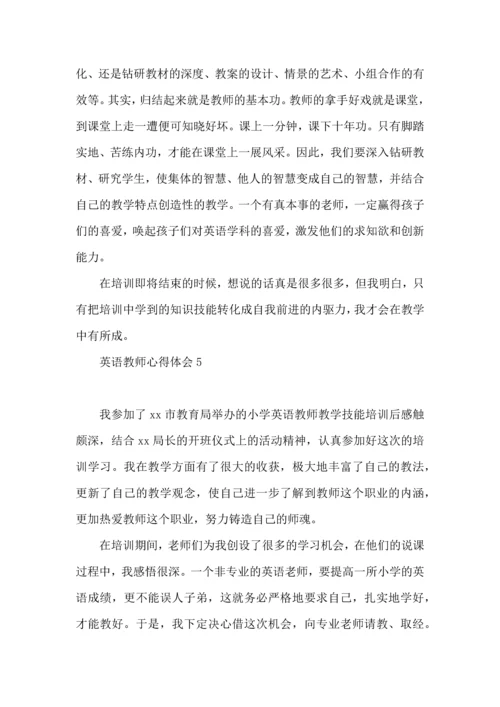 化、还是钻研教材的深度、教案的设计、情景的艺术、小组合作的有效等。其实，归结起来就是教师的基本功。教师的拿手好戏就是课堂，到课堂上走一遭便可知晓好坏。课上一分钟，课下十年功。只有脚踏实地、苦练内功，才能在课堂上一展风采。因此，我们要深入钻研教材、研究学生，使集体的智慧、他人的智慧变成自己的智慧，并结合自己的教学特点创造性的教学。一个有真本事的老师，一定赢得孩子们的喜爱，唤起孩子们对英语学科的喜爱，激发他们的求知欲和创新能力。

在培训即将结束的时候，想说的话真是很多很多，但我明白，只有把培训中学到的知识技能转化成自我前进的内驱力，我才会在教学中有所成。

英语教师心得体会 5

我参加了 xx 市教育局举办的小学英语教师教学技能培训后感触颇深，结合 xx 局长的开班仪式上的活动精神，认真参加好这次的培训学习。我在教学方面有了很大的收获，极大地丰富了自己的教法，更新了自己的教学观念，使自己进一步了解到教师这个职业的内涵，更加热爱教师这个职业，努力铸造自己的师魂。

在培训期间，老师们为我创设了很多的学习机会，在他们的说课过程中，我感悟很深。一个非专业的英语老师，要提高一所小学的英语成绩，更不能误人子弟，这就务必严格地要求自己，扎实地学好，才能教好。于是，我下定决心借这次机会，向专业老师请教、取经。